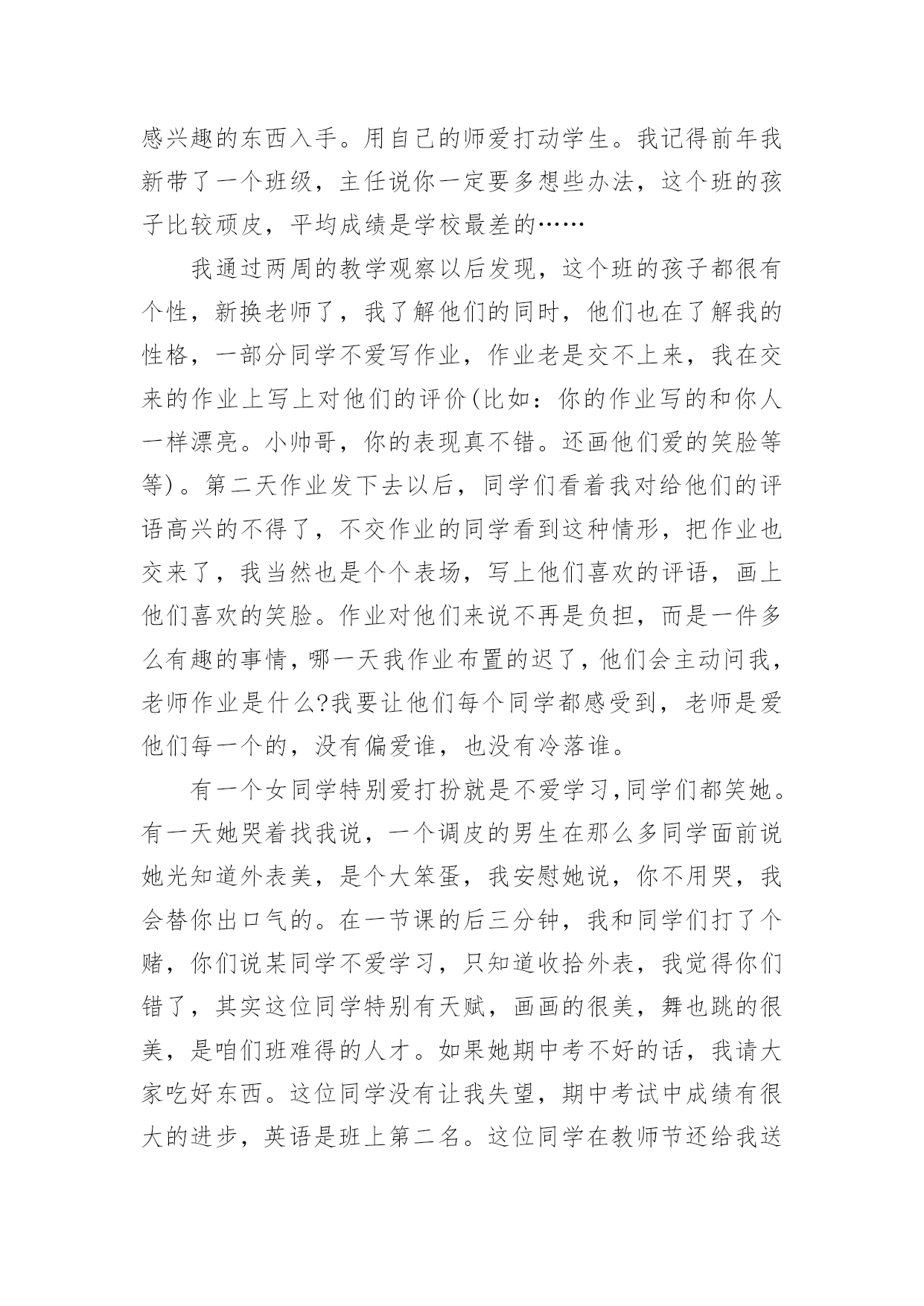 感兴趣的东西入手。用自己的师爱打动学生。我记得前年我新带了一个班级，主任说你一定要多想些办法，这个班的孩子比较顽皮，平均成绩是学校最差的……

我通过两周的教学观察以后发现，这个班的孩子都很有个性，新换老师了，我了解他们的同时，他们也在了解我的性格，一部分同学不爱写作业，作业老是交不上来，我在交来的作业上写上对他们的评价(比如：你的作业写的和你人一样漂亮。小帅哥，你的表现真不错。还画他们爱的笑脸等等)。第二天作业发下去以后，同学们看着我对给他们的评语高兴的不得了，不交作业的同学看到这种情形，把作业也交来了，我当然也是个个表场，写上他们喜欢的评语，画上他们喜欢的笑脸。作业对他们来说不再是负担，而是一件多么有趣的事情，哪一天我作业布置的迟了，他们会主动问我，老师作业是什么?我要让他们每个同学都感受到，老师是爱他们每一个的，没有偏爱谁，也没有冷落谁。

有一个女同学特别爱打扮就是不爱学习,同学们都笑她。有一天她哭着找我说，一个调皮的男生在那么多同学面前说她光知道外表美，是个大笨蛋，我安慰她说，你不用哭，我会替你出口气的。在一节课的后三分钟，我和同学们打了个赌，你们说某同学不爱学习，只知道收拾外表，我觉得你们错了，其实这位同学特别有天赋，画画的很美，舞也跳的很美，是咱们班难得的人才。如果她期中考不好的话，我请大家吃好东西。这位同学没有让我失望，期中考试中成绩有很大的进步，英语是班上第二名。这位同学在教师节还给我送